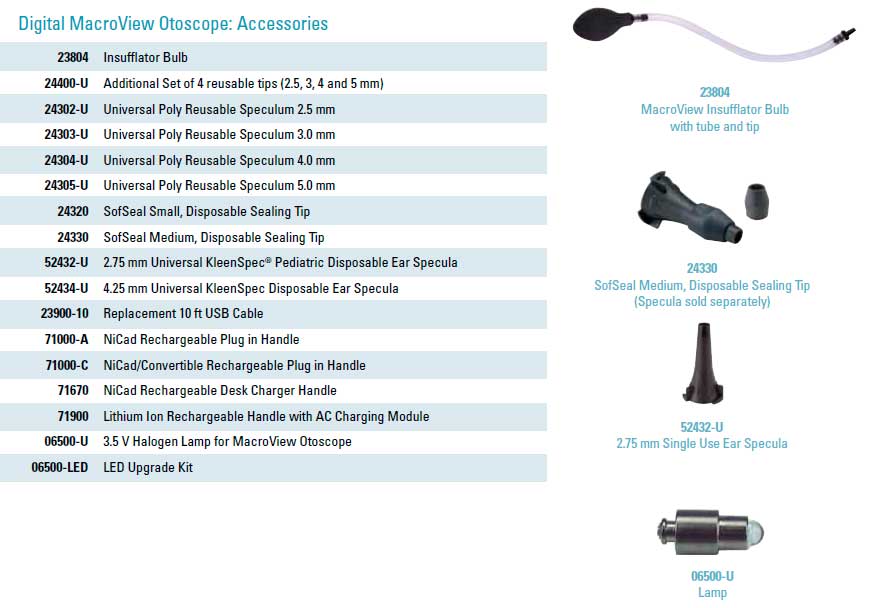 Digital MacroView Otoscope: Accessories

| | |
|---|---|
| 23804 | Insufflator Bulb |
| 24400-U | Additional Set of 4 reusable tips (2.5, 3, 4 and 5 mm) |
| 24302-U | Universal Poly Reusable Speculum 2.5 mm |
| 24303-U | Universal Poly Reusable Speculum 3.0 mm |
| 24304-U | Universal Poly Reusable Speculum 4.0 mm |
| 24305-U | Universal Poly Reusable Speculum 5.0 mm |
| 24320 | SofSeal Small, Disposable Sealing Tip |
| 24330 | SofSeal Medium, Disposable Sealing Tip |
| 52432-U | 2.75 mm Universal KleenSpec® Pediatric Disposable Ear Specula |
| 52434-U | 4.25 mm Universal KleenSpec Disposable Ear Specula |
| 23900-10 | Replacement 10 ft USB Cable |
| 71000-A | NiCad Rechargeable Plug in Handle |
| 71000-C | NiCad/Convertible Rechargeable Plug in Handle |
| 71670 | NiCad Rechargeable Desk Charger Handle |
| 71900 | Lithium Ion Rechargeable Handle with AC Charging Module |
| 06500-U | 3.5 V Halogen Lamp for MacroView Otoscope |
| 06500-LED | LED Upgrade Kit |

23804
MacroView Insufflator Bulb with tube and tip

24330
SofSeal Medium, Disposable Sealing Tip (Specula sold separately)

52432-U
2.75 mm Single Use Ear Specula

06500-U
Lamp